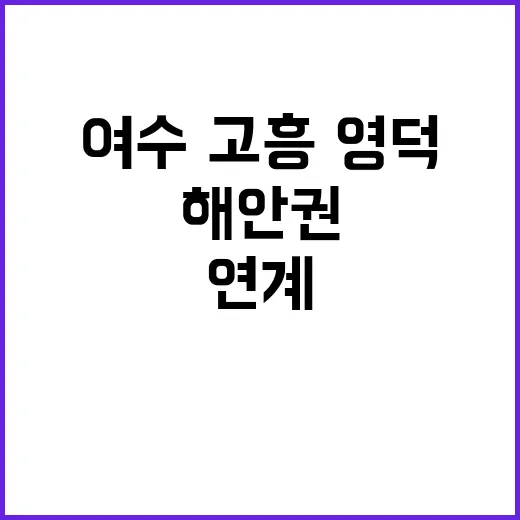 여수 고흥 영덕
해안권
연계